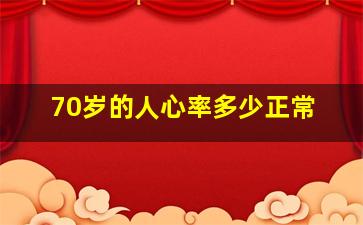 70岁的人心率多少正常